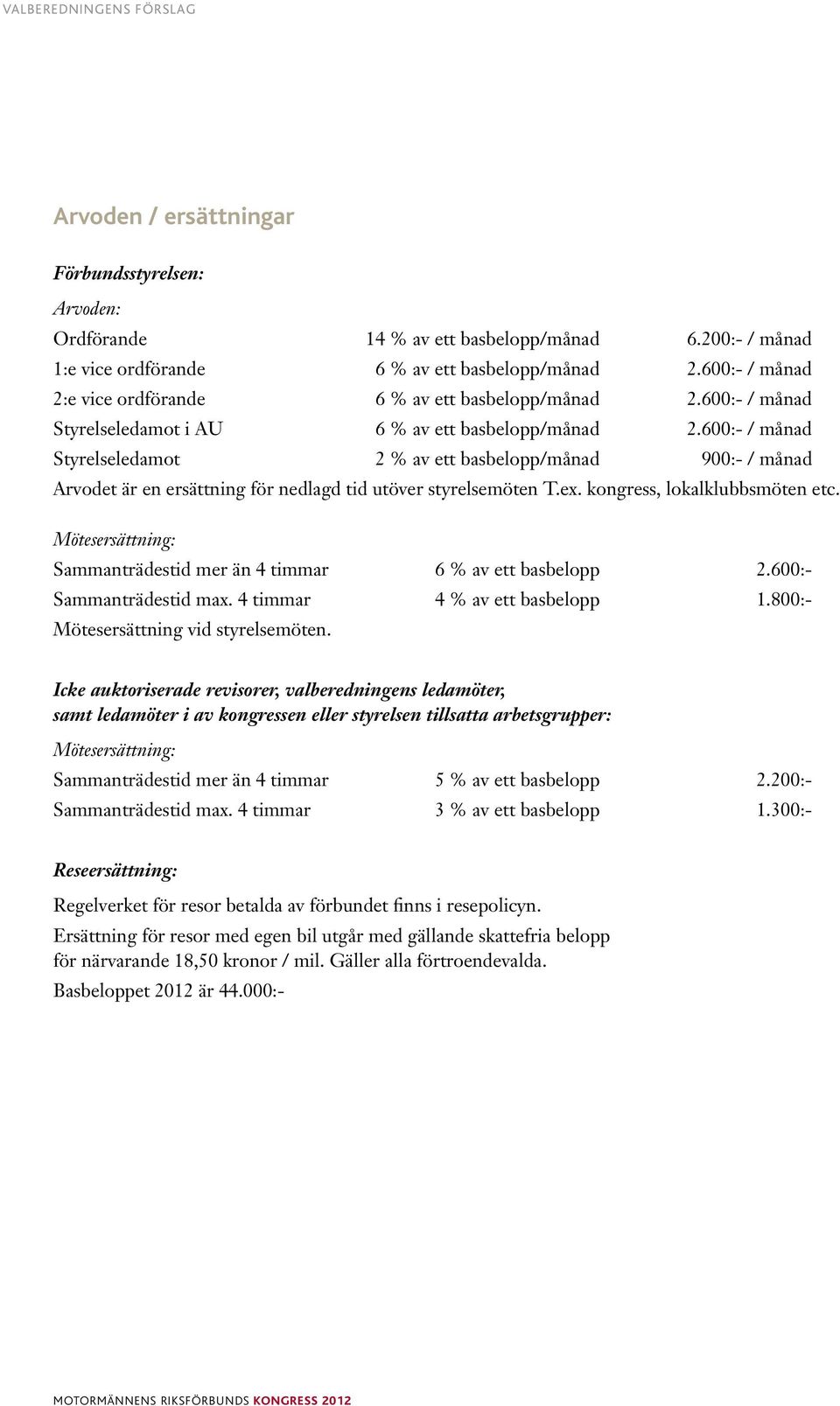 VALBEREDNINGENS FÖRSLAG

Arvoden / ersättningar

Förbundsstyrelsen:

Arvoden:

| | | |
|---|---|---|
| Ordförande | 14 % av ett basbelopp/månad | 6.200:- / månad |
| 1:e vice ordförande | 6 % av ett basbelopp/månad | 2.600:- / månad |
| 2:e vice ordförande | 6 % av ett basbelopp/månad | 2.600:- / månad |
| Styrelseledamot i AU | 6 % av ett basbelopp/månad | 2.600:- / månad |
| Styrelseledamot | 2 % av ett basbelopp/månad | 900:- / månad |

Arvodet är en ersättning för nedlagd tid utöver styrelsemöten T.ex. kongress, lokalklubbsmöten etc.

Mötesersättning:

| | | |
|---|---|---|
| Sammanträdestid mer än 4 timmar | 6 % av ett basbelopp | 2.600:- |
| Sammanträdestid max. 4 timmar | 4 % av ett basbelopp | 1.800:- |

Mötesersättning vid styrelsemöten.

Icke auktoriserade revisorer, valberedningens ledamöter, samt ledamöter i av kongressen eller styrelsen tillsatta arbetsgrupper:

Mötesersättning:

| | | |
|---|---|---|
| Sammanträdestid mer än 4 timmar | 5 % av ett basbelopp | 2.200:- |
| Sammanträdestid max. 4 timmar | 3 % av ett basbelopp | 1.300:- |

Reseersättning:

Regelverket för resor betalda av förbundet finns i resepolicyn.

Ersättning för resor med egen bil utgår med gällande skattefria belopp för närvarande 18,50 kronor / mil. Gäller alla förtroendevalda.

Basbeloppet 2012 är 44.000:-

MOTORMÄNNENS RIKSFÖRBUNDS KONGRESS 2012